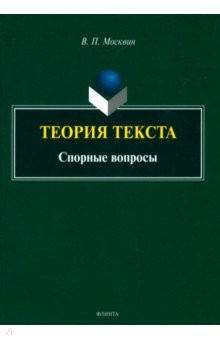 В. П. Москвин

ТЕОРИЯ ТЕКСТА

Спорные вопросы

ФЛИНТА